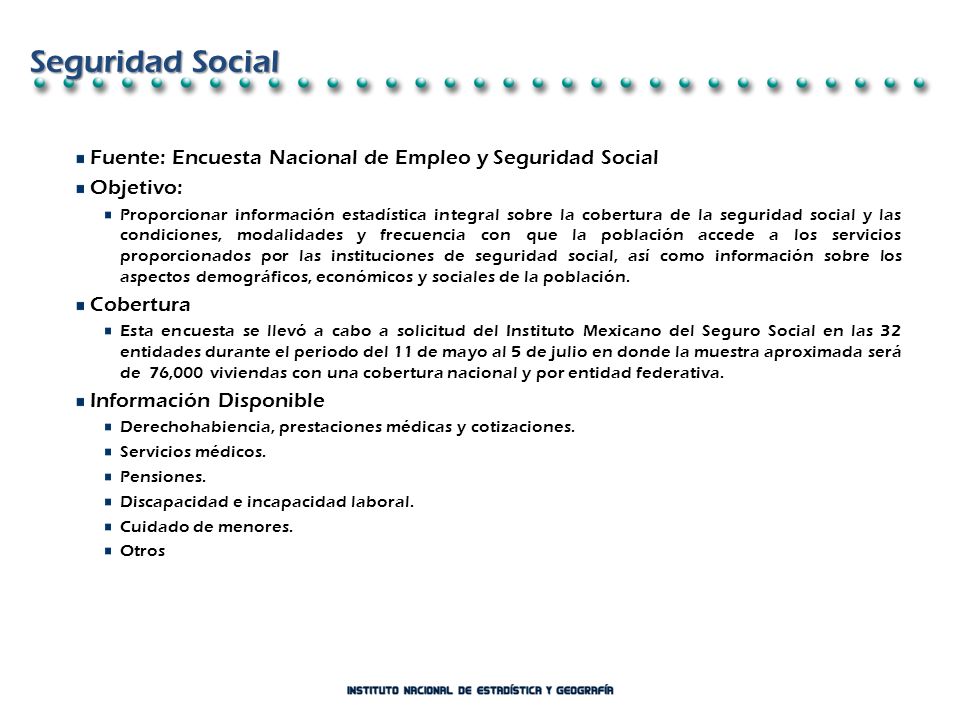 Seguridad Social

Fuente: Encuesta Nacional de Empleo y Seguridad Social

Objetivo:

Proporcionar información estadística integral sobre la cobertura de la seguridad social y las condiciones, modalidades y frecuencia con que la población accede a los servicios proporcionados por las instituciones de seguridad social, así como información sobre los aspectos demográficos, económicos y sociales de la población.

Cobertura

Esta encuesta se llevó a cabo a solicitud del Instituto Mexicano del Seguro Social en las 32 entidades durante el periodo del 11 de mayo al 5 de julio en donde la muestra aproximada será de 76,000 viviendas con una cobertura nacional y por entidad federativa.

Información Disponible

Derechohabiencia, prestaciones médicas y cotizaciones.

Servicios médicos.

Pensiones.

Discapacidad e incapacidad laboral.

Cuidado de menores.

Otros

INSTITUTO NACIONAL DE ESTADÍSTICA Y GEOGRAFÍA